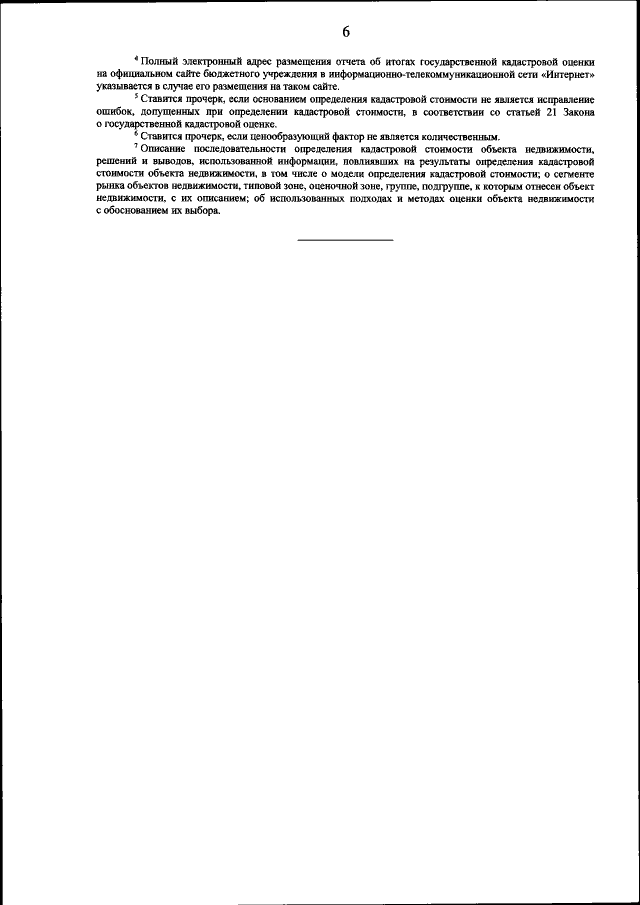 6

$^4$ Полный электронный адрес размещения отчета об итогах государственной кадастровой оценки на официальном сайте бюджетного учреждения в информационно-телекоммуникационной сети «Интернет» указывается в случае его размещения на таком сайте.

$^5$ Ставится прочерк, если основанием определения кадастровой стоимости не является исправление ошибок, допущенных при определении кадастровой стоимости, в соответствии со статьей 21 Закона о государственной кадастровой оценке.

$^6$ Ставится прочерк, если ценообразующий фактор не является количественным.

$^7$ Описание последовательности определения кадастровой стоимости объекта недвижимости, решений и выводов, использованной информации, повлиявших на результаты определения кадастровой стоимости объекта недвижимости, в том числе о модели определения кадастровой стоимости; о сегменте рынка объектов недвижимости, типовой зоне, оценочной зоне, группе, подгруппе, к которым отнесен объект недвижимости, с их описанием; об использованных подходах и методах оценки объекта недвижимости с обоснованием их выбора.